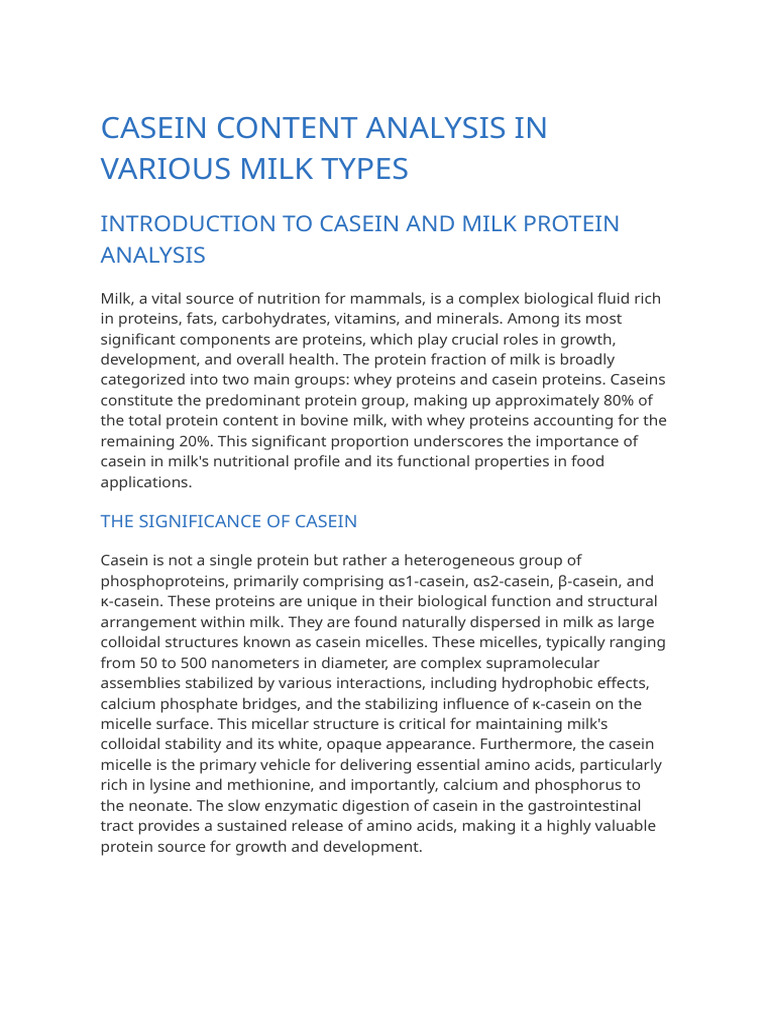 CASEIN CONTENT ANALYSIS IN VARIOUS MILK TYPES

INTRODUCTION TO CASEIN AND MILK PROTEIN ANALYSIS

Milk, a vital source of nutrition for mammals, is a complex biological fluid rich in proteins, fats, carbohydrates, vitamins, and minerals. Among its most significant components are proteins, which play crucial roles in growth, development, and overall health. The protein fraction of milk is broadly categorized into two main groups: whey proteins and casein proteins. Caseins constitute the predominant protein group, making up approximately 80% of the total protein content in bovine milk, with whey proteins accounting for the remaining 20%. This significant proportion underscores the importance of casein in milk's nutritional profile and its functional properties in food applications.

THE SIGNIFICANCE OF CASEIN

Casein is not a single protein but rather a heterogeneous group of phosphoproteins, primarily comprising αs1-casein, αs2-casein, β-casein, and κ-casein. These proteins are unique in their biological function and structural arrangement within milk. They are found naturally dispersed in milk as large colloidal structures known as casein micelles. These micelles, typically ranging from 50 to 500 nanometers in diameter, are complex supramolecular assemblies stabilized by various interactions, including hydrophobic effects, calcium phosphate bridges, and the stabilizing influence of κ-casein on the micelle surface. This micellar structure is critical for maintaining milk's colloidal stability and its white, opaque appearance. Furthermore, the casein micelle is the primary vehicle for delivering essential amino acids, particularly rich in lysine and methionine, and importantly, calcium and phosphorus to the neonate. The slow enzymatic digestion of casein in the gastrointestinal tract provides a sustained release of amino acids, making it a highly valuable protein source for growth and development.